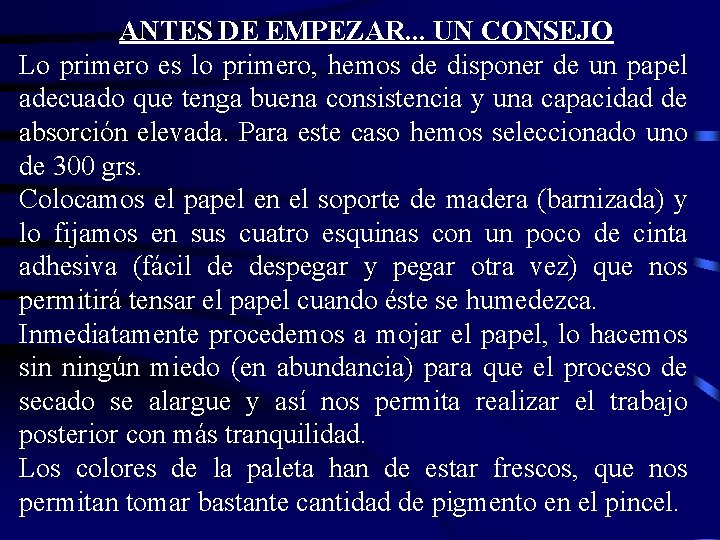 ANTES DE EMPEZAR... UN CONSEJO

Lo primero es lo primero, hemos de disponer de un papel adecuado que tenga buena consistencia y una capacidad de absorción elevada. Para este caso hemos seleccionado uno de 300 grs.

Colocamos el papel en el soporte de madera (barnizada) y lo fijamos en sus cuatro esquinas con un poco de cinta adhesiva (fácil de despegar y pegar otra vez) que nos permitirá tensar el papel cuando éste se humedezca.

Inmediatamente procedemos a mojar el papel, lo hacemos sin ningún miedo (en abundancia) para que el proceso de secado se alargue y así nos permita realizar el trabajo posterior con más tranquilidad.

Los colores de la paleta han de estar frescos, que nos permitan tomar bastante cantidad de pigmento en el pincel.